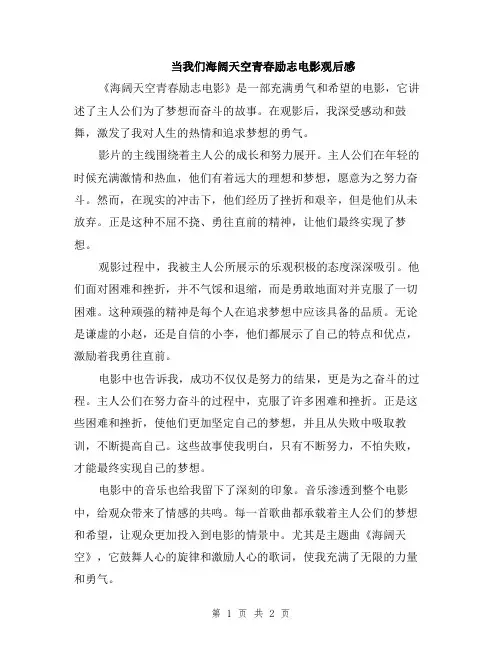 当我们海阔天空青春励志电影观后感

《海阔天空青春励志电影》是一部充满勇气和希望的电影，它讲述了主人公们为了梦想而奋斗的故事。在观影后，我深受感动和鼓舞，激发了我对人生的热情和追求梦想的勇气。

影片的主线围绕着主人公的成长和努力展开。主人公们在年轻的时候充满激情和热血，他们有着远大的理想和梦想，愿意为之努力奋斗。然而，在现实的冲击下，他们经历了挫折和艰辛，但是他们从未放弃。正是这种不屈不挠、勇往直前的精神，让他们最终实现了梦想。

观影过程中，我被主人公所展示的乐观积极的态度深深吸引。他们面对困难和挫折，并不气馁和退缩，而是勇敢地面对并克服了一切困难。这种顽强的精神是每个人在追求梦想中应该具备的品质。无论是谦虚的小赵，还是自信的小李，他们都展示了自己的特点和优点，激励着我勇往直前。

电影中也告诉我，成功不仅仅是努力的结果，更是为之奋斗的过程。主人公们在努力奋斗的过程中，克服了许多困难和挫折。正是这些困难和挫折，使他们更加坚定自己的梦想，并且从失败中吸取教训，不断提高自己。这些故事使我明白，只有不断努力，不怕失败，才能最终实现自己的梦想。

电影中的音乐也给我留下了深刻的印象。音乐渗透到整个电影中，给观众带来了情感的共鸣。每一首歌曲都承载着主人公们的梦想和希望，让观众更加投入到电影的情景中。尤其是主题曲《海阔天空》，它鼓舞人心的旋律和激励人心的歌词，使我充满了无限的力量和勇气。

第 1 页 共 2 页